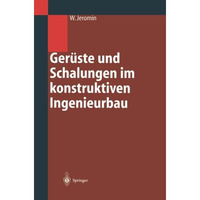 W. Jeromin

Gerüste und Schalungen im konstruktiven Ingenieurbau

Springer